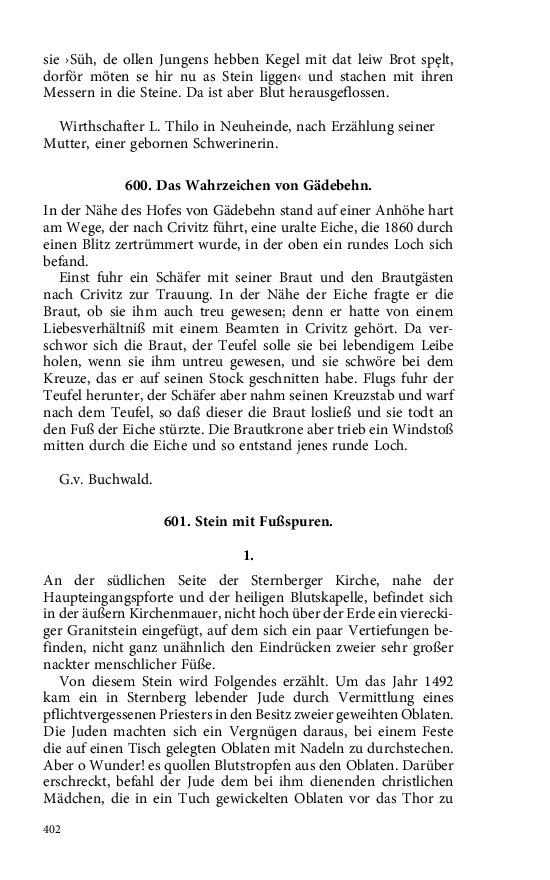 sie ›Süh, de ollen Jungens hebben Kegel mit dat leiw Brot spęlt, dorför möten se hir nu as Stein liggen‹ und stachen mit ihren Messern in die Steine. Da ist aber Blut herausgeflossen.

Wirthschafter L. Thilo in Neuheinde, nach Erzählung seiner Mutter, einer gebornen Schwerinerin.

600. Das Wahrzeichen von Gädebehn.

In der Nähe des Hofes von Gädebehn stand auf einer Anhöhe hart am Wege, der nach Crivitz führt, eine uralte Eiche, die 1860 durch einen Blitz zertrümmert wurde, in der oben ein rundes Loch sich befand.

Einst fuhr ein Schäfer mit seiner Braut und den Brautgästen nach Crivitz zur Trauung. In der Nähe der Eiche fragte er die Braut, ob sie ihm auch treu gewesen; denn er hatte von einem Liebesverhältniß mit einem Beamten in Crivitz gehört. Da verschwor sich die Braut, der Teufel solle sie bei lebendigem Leibe holen, wenn sie ihm untreu gewesen, und sie schwöre bei dem Kreuze, das er auf seinen Stock geschnitten habe. Flugs fuhr der Teufel herunter, der Schäfer aber nahm seinen Kreuzstab und warf nach dem Teufel, so daß dieser die Braut losließ und sie todt an den Fuß der Eiche stürzte. Die Brautkrone aber trieb ein Windstoß mitten durch die Eiche und so entstand jenes runde Loch.

G.v. Buchwald.

601. Stein mit Fußspuren.

1.

An der südlichen Seite der Sternberger Kirche, nahe der Haupteingangspforte und der heiligen Blutskapelle, befindet sich in der äußern Kirchenmauer, nicht hoch über der Erde ein viereckiger Granitstein eingefügt, auf dem sich ein paar Vertiefungen befinden, nicht ganz unähnlich den Eindrücken zweier sehr großer nackter menschlicher Füße.

Von diesem Stein wird Folgendes erzählt. Um das Jahr 1492 kam ein in Sternberg lebender Jude durch Vermittlung eines pflichtvergessenen Priesters in den Besitz zweier geweihten Oblaten. Die Juden machten sich ein Vergnügen daraus, bei einem Feste die auf einen Tisch gelegten Oblaten mit Nadeln zu durchstechen. Aber o Wunder! es quollen Blutstropfen aus den Oblaten. Darüber erschreckt, befahl der Jude dem bei ihm dienenden christlichen Mädchen, die in ein Tuch gewickelten Oblaten vor das Thor zu

402